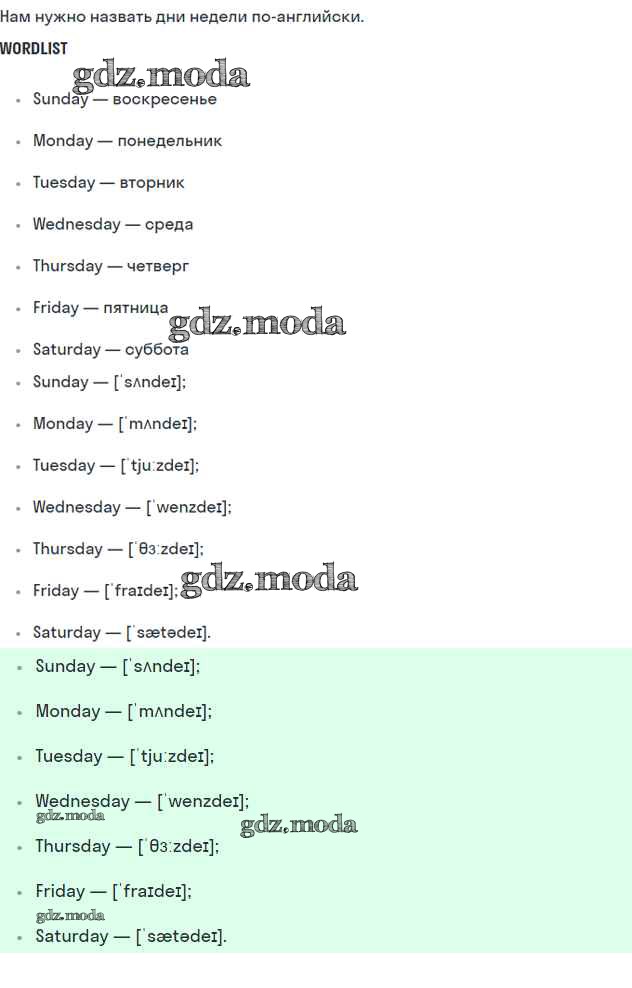 Нам нужно назвать дни недели по-английски.

WORDLIST

gdz.moda

- Sunday — воскресенье
- Monday — понедельник
- Tuesday — вторник
- Wednesday — среда
- Thursday — четверг
- Friday — пятница

gdz.moda

- Saturday — суббота
- Sunday — [ˈsʌndeɪ];
- Monday — [ˈmʌndeɪ];
- Tuesday — [ˈtjuːzdeɪ];
- Wednesday — [ˈwenzdeɪ];
- Thursday — [ˈθɜːzdeɪ];
- Friday — [ˈfraɪdeɪ];

gdz.moda

- Saturday — [ˈsætədeɪ].
- Sunday — [ˈsʌndeɪ];
- Monday — [ˈmʌndeɪ];
- Tuesday — [ˈtjuːzdeɪ];
- Wednesday — [ˈwenzdeɪ];

gdz.moda

gdz.moda

- Thursday — [ˈθɜːzdeɪ];
- Friday — [ˈfraɪdeɪ];

gdz.moda

- Saturday — [ˈsætədeɪ].